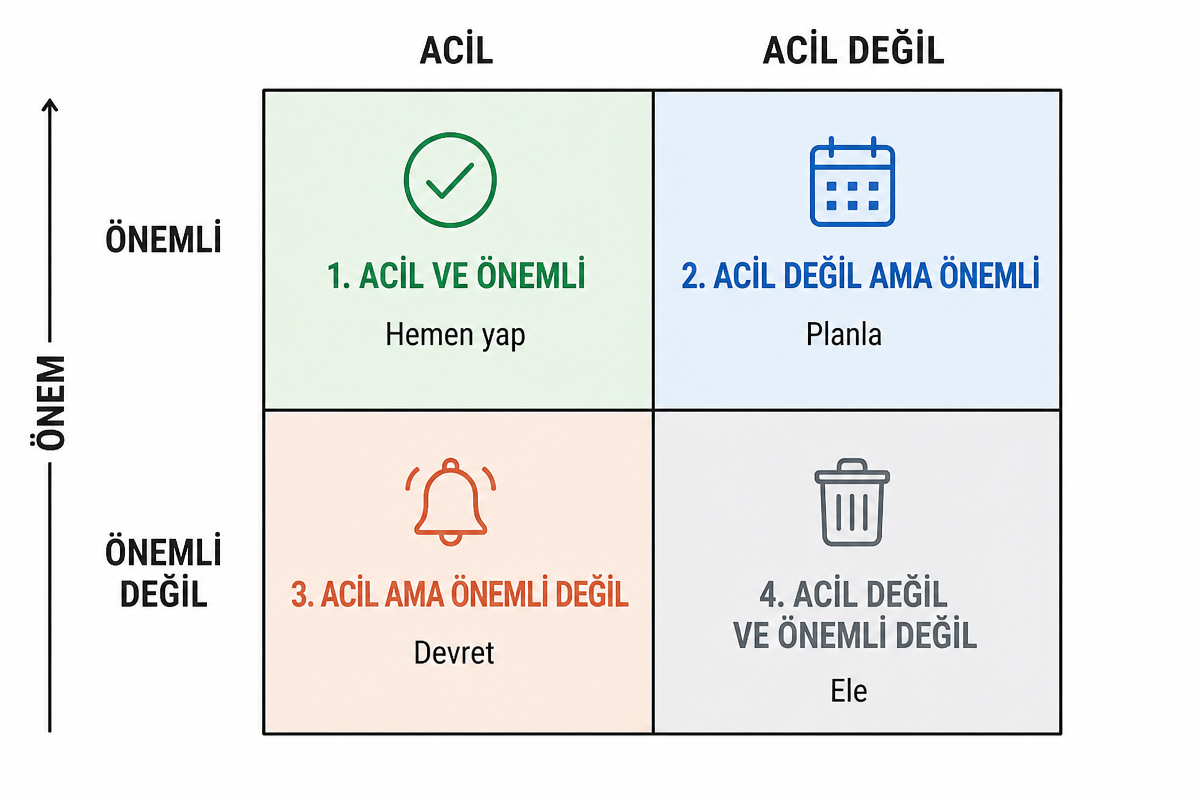 ACİL

ACİL DEĞİL

ÖNEM

ÖNEMLİ

1. ACİL VE ÖNEMLİ

Hemen yap

2. ACİL DEĞİL AMA ÖNEMLİ

Planla

ÖNEMLİ DEĞİL

3. ACİL AMA ÖNEMLİ DEĞİL

Devret

4. ACİL DEĞİL VE ÖNEMLİ DEĞİL

Ele